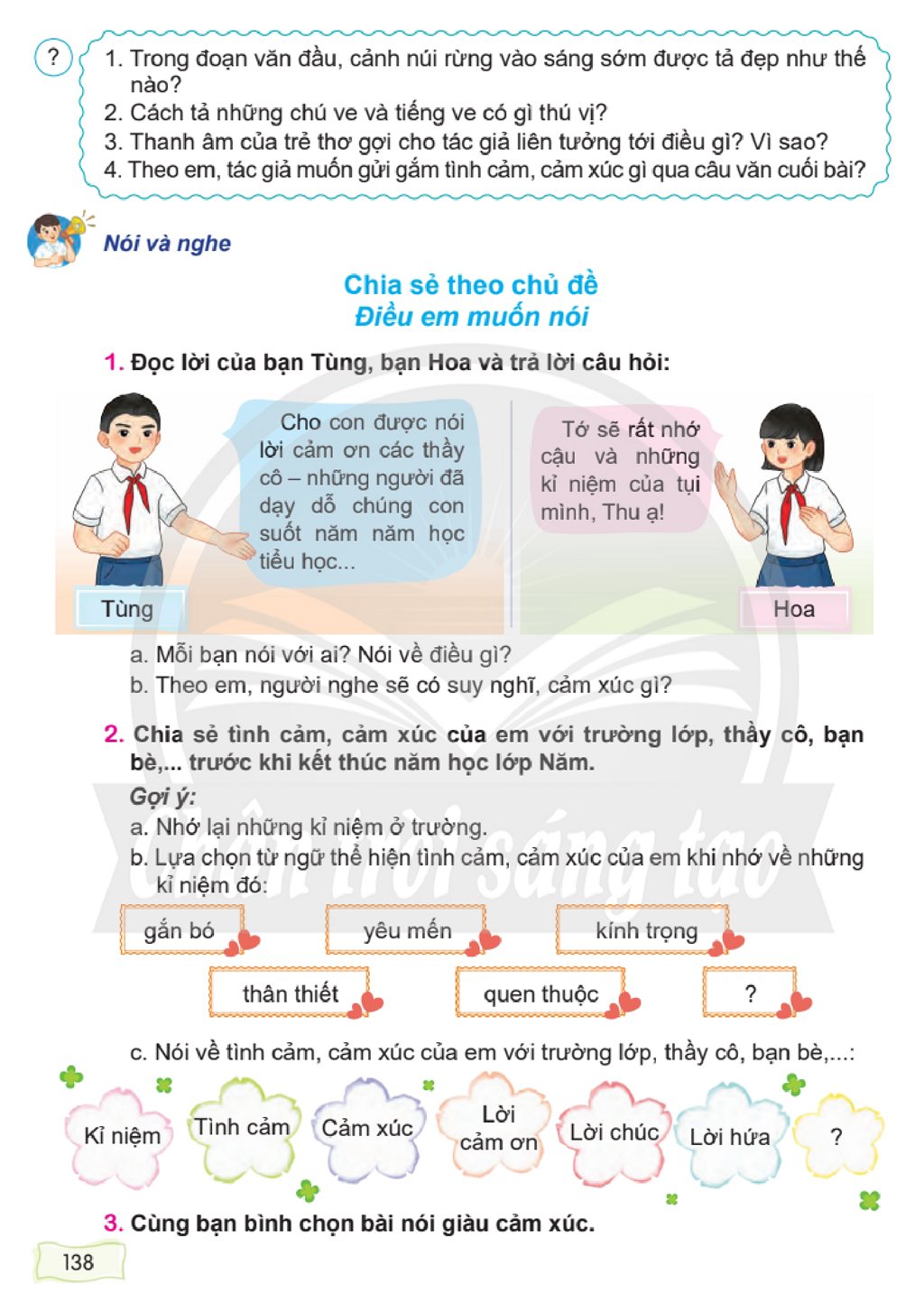 ?

1. Trong đoạn văn đầu, cảnh núi rừng vào sáng sớm được tả đẹp như thế nào?
2. Cách tả những chú ve và tiếng ve có gì thú vị?
3. Thanh âm của trẻ thơ gợi cho tác giả liên tưởng tới điều gì? Vì sao?
4. Theo em, tác giả muốn gửi gắm tình cảm, cảm xúc gì qua câu văn cuối bài?

Nói và nghe

Chia sẻ theo chủ đề
Điều em muốn nói

1. Đọc lời của bạn Tùng, bạn Hoa và trả lời câu hỏi:

Cho con được nói lời cảm ơn các thầy cô – những người đã dạy dỗ chúng con suốt năm năm học tiểu học...

Tùng

Tớ sẽ rất nhớ cậu và những kỉ niệm của tụi mình, Thu ạ!

Hoa

a. Mỗi bạn nói với ai? Nói về điều gì?
b. Theo em, người nghe sẽ có suy nghĩ, cảm xúc gì?

2. Chia sẻ tình cảm, cảm xúc của em với trường lớp, thầy cô, bạn bè,... trước khi kết thúc năm học lớp Năm.

Gợi ý:
a. Nhớ lại những kỉ niệm ở trường.
b. Lựa chọn từ ngữ thể hiện tình cảm, cảm xúc của em khi nhớ về những kỉ niệm đó:

gắn bó
yêu mến
kính trọng
thân thiết
quen thuộc
?

c. Nói về tình cảm, cảm xúc của em với trường lớp, thầy cô, bạn bè,...:

Kỉ niệm
Tình cảm
Cảm xúc
Lời cảm ơn
Lời chúc
Lời hứa
?

3. Cùng bạn bình chọn bài nói giàu cảm xúc.

138

Chân trời sáng tạo